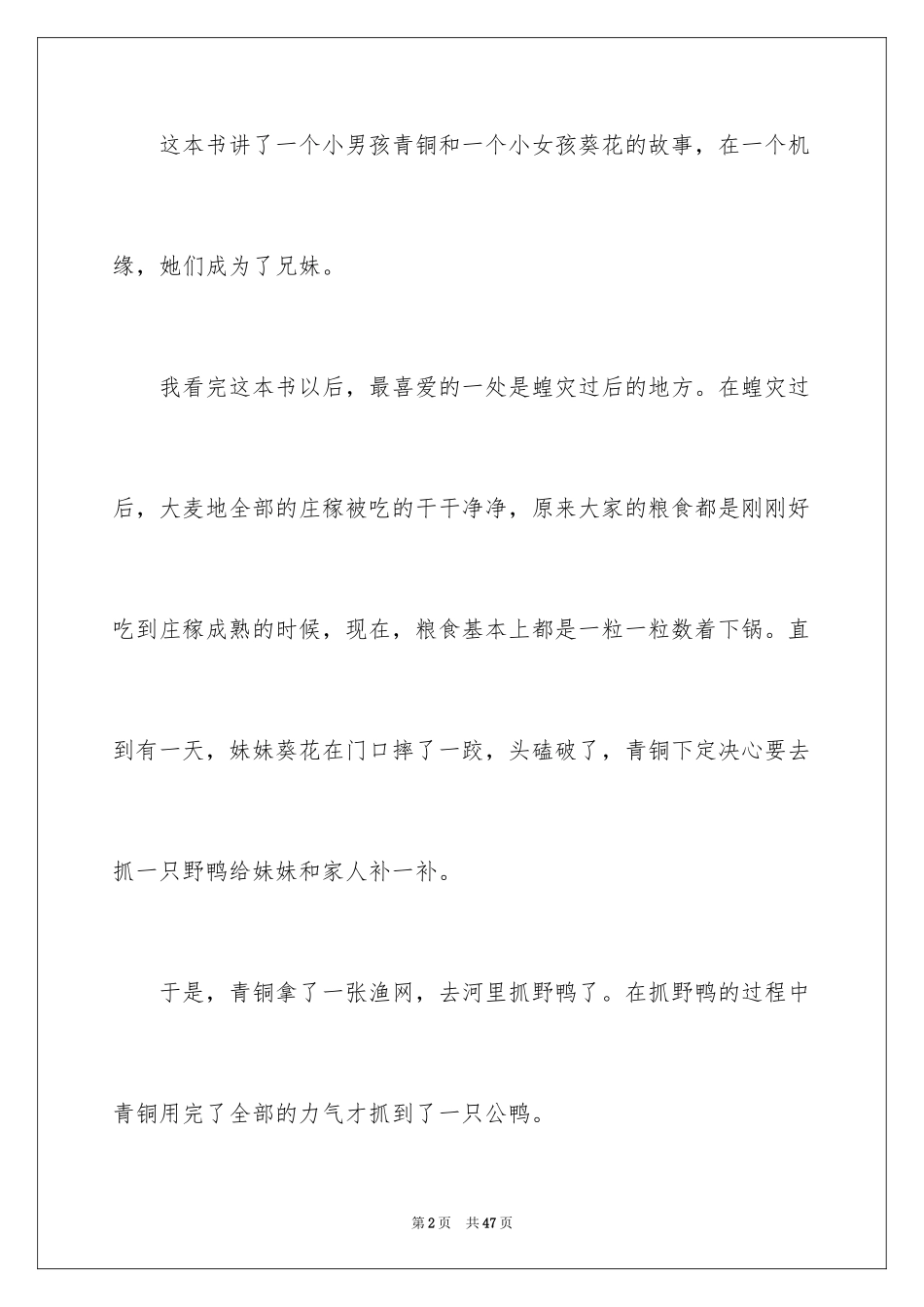 这本书讲了一个小男孩青铜和一个小女孩葵花的故事，在一个机缘，她们成为了兄妹。

我看完这本书以后，最喜爱的一处是蝗灾过后的地方。在蝗灾过后，大麦地全部的庄稼被吃的干干净净，原来大家的粮食都是刚刚好吃到庄稼成熟的时候，现在，粮食基本上都是一粒一粒数着下锅。直到有一天，妹妹葵花在门口摔了一跤，头磕破了，青铜下定决心要去抓一只野鸭给妹妹和家人补一补。

于是，青铜拿了一张渔网，去河里抓野鸭了。在抓野鸭的过程中青铜用完了全部的力气才抓到了一只公鸭。

第2页 共47页